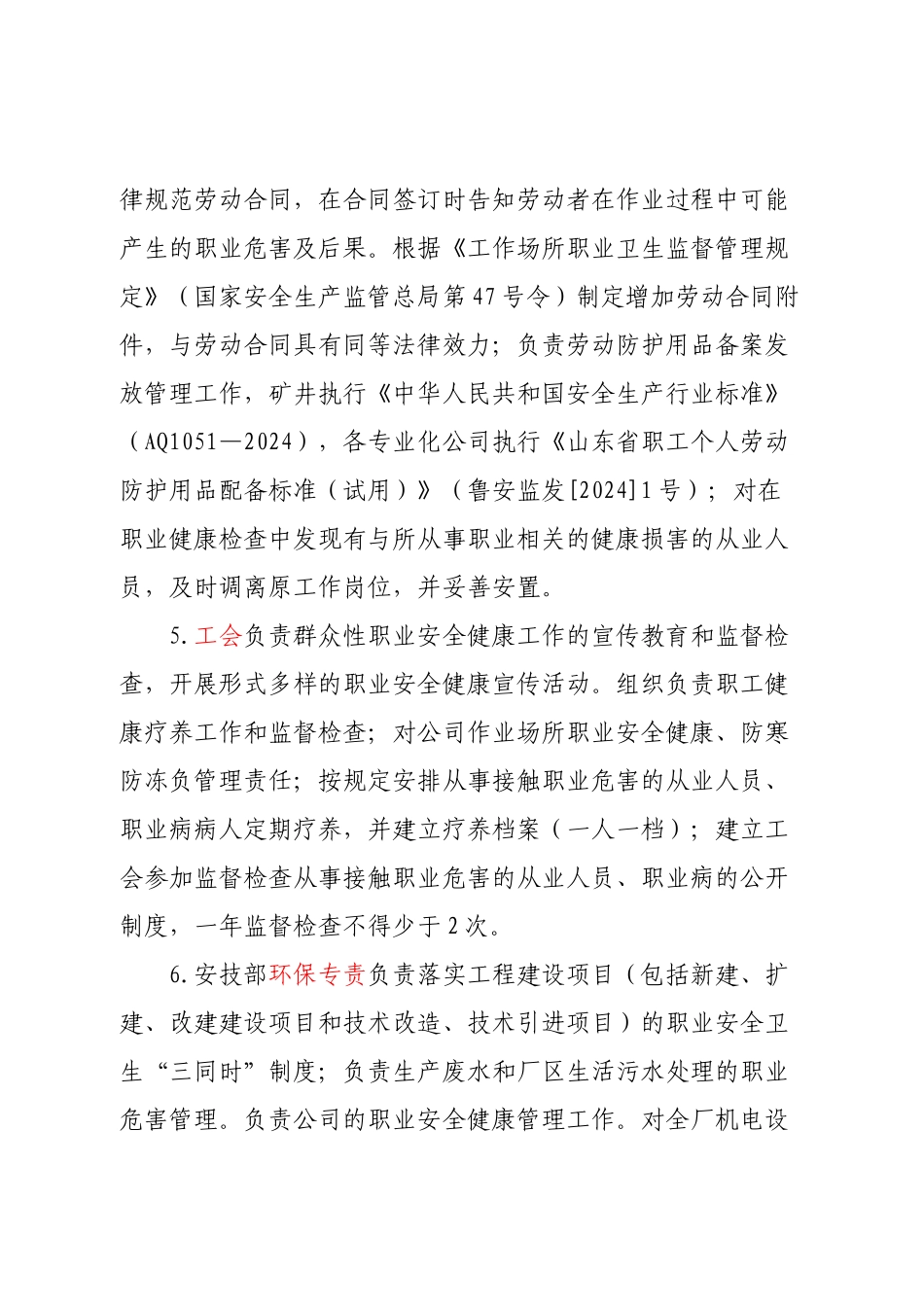 律规范劳动合同，在合同签订时告知劳动者在作业过程中可能产生的职业危害及后果。根据《工作场所职业卫生监督管理规定》（国家安全生产监管总局第47号令）制定增加劳动合同附件，与劳动合同具有同等法律效力；负责劳动防护用品备案发放管理工作，矿井执行《中华人民共和国安全生产行业标准》（AQ1051—2024），各专业化公司执行《山东省职工个人劳动防护用品配备标准（试用）》（鲁安监发[2024]1号）；对在职业健康检查中发现有与所从事职业相关的健康损害的从业人员，及时调离原工作岗位，并妥善安置。

5.工会负责群众性职业安全健康工作的宣传教育和监督检查，开展形式多样的职业安全健康宣传活动。组织负责职工健康疗养工作和监督检查；对公司作业场所职业安全健康、防寒防冻负管理责任；按规定安排从事接触职业危害的从业人员、职业病病人定期疗养，并建立疗养档案（一人一档）；建立工会参加监督检查从事接触职业危害的从业人员、职业病的公开制度，一年监督检查不得少于2次。

6.安技部环保专责负责落实工程建设项目（包括新建、扩建、改建建设项目和技术改造、技术引进项目）的职业安全卫生“三同时”制度；负责生产废水和厂区生活污水处理的职业危害管理。负责公司的职业安全健康管理工作。对全厂机电设